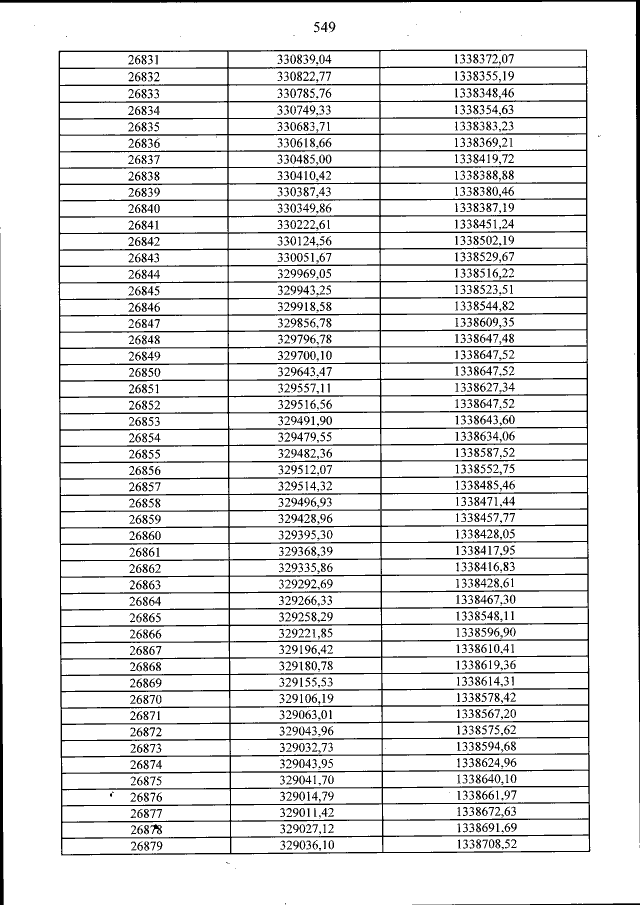 549

| | | |
|---|---|---|
| 26831 | 330839,04 | 1338372,07 |
| 26832 | 330822,77 | 1338355,19 |
| 26833 | 330785,76 | 1338348,46 |
| 26834 | 330749,33 | 1338354,63 |
| 26835 | 330683,71 | 1338383,23 |
| 26836 | 330618,66 | 1338369,21 |
| 26837 | 330485,00 | 1338419,72 |
| 26838 | 330410,42 | 1338388,88 |
| 26839 | 330387,43 | 1338380,46 |
| 26840 | 330349,86 | 1338387,19 |
| 26841 | 330222,61 | 1338451,24 |
| 26842 | 330124,56 | 1338502,19 |
| 26843 | 330051,67 | 1338529,67 |
| 26844 | 329969,05 | 1338516,22 |
| 26845 | 329943,25 | 1338523,51 |
| 26846 | 329918,58 | 1338544,82 |
| 26847 | 329856,78 | 1338609,35 |
| 26848 | 329796,78 | 1338647,48 |
| 26849 | 329700,10 | 1338647,52 |
| 26850 | 329643,47 | 1338647,52 |
| 26851 | 329557,11 | 1338627,34 |
| 26852 | 329516,56 | 1338647,52 |
| 26853 | 329491,90 | 1338643,60 |
| 26854 | 329479,55 | 1338634,06 |
| 26855 | 329482,36 | 1338587,52 |
| 26856 | 329512,07 | 1338552,75 |
| 26857 | 329514,32 | 1338485,46 |
| 26858 | 329496,93 | 1338471,44 |
| 26859 | 329428,96 | 1338457,77 |
| 26860 | 329395,30 | 1338428,05 |
| 26861 | 329368,39 | 1338417,95 |
| 26862 | 329335,86 | 1338416,83 |
| 26863 | 329292,69 | 1338428,61 |
| 26864 | 329266,33 | 1338467,30 |
| 26865 | 329258,29 | 1338548,11 |
| 26866 | 329221,85 | 1338596,90 |
| 26867 | 329196,42 | 1338610,41 |
| 26868 | 329180,78 | 1338619,36 |
| 26869 | 329155,53 | 1338614,31 |
| 26870 | 329106,19 | 1338578,42 |
| 26871 | 329063,01 | 1338567,20 |
| 26872 | 329043,96 | 1338575,62 |
| 26873 | 329032,73 | 1338594,68 |
| 26874 | 329043,95 | 1338624,96 |
| 26875 | 329041,70 | 1338640,10 |
| 26876 | 329014,79 | 1338661,97 |
| 26877 | 329011,42 | 1338672,63 |
| 26878 | 329027,12 | 1338691,69 |
| 26879 | 329036,10 | 1338708,52 |